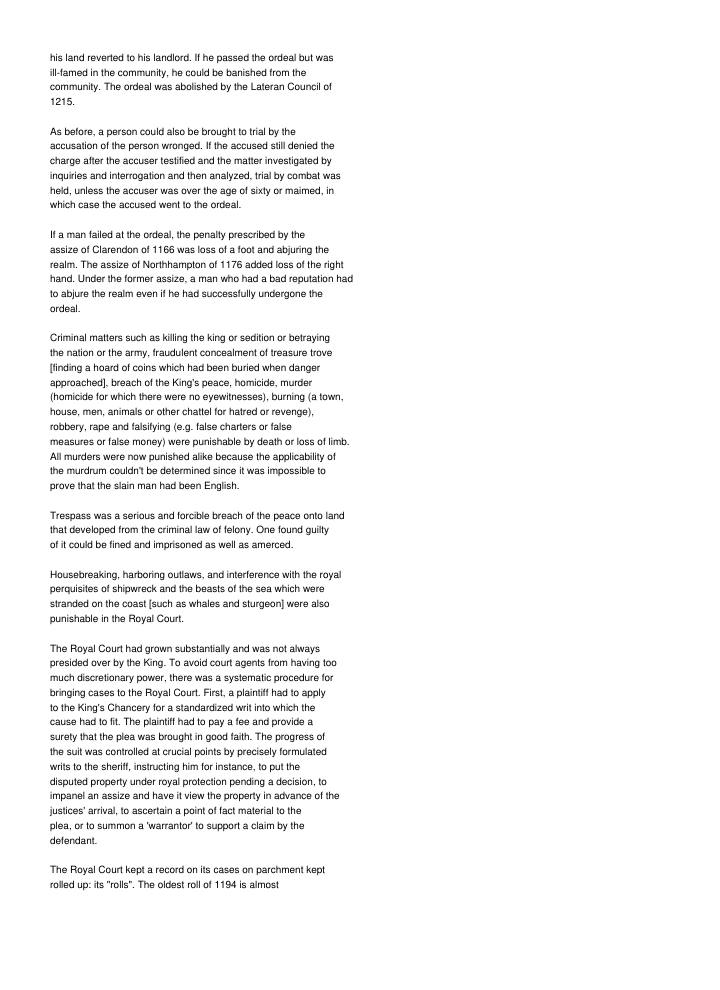 his land reverted to his landlord. If he passed the ordeal but was ill-famed in the community, he could be banished from the community. The ordeal was abolished by the Lateran Council of 1215.

As before, a person could also be brought to trial by the accusation of the person wronged. If the accused still denied the charge after the accuser testified and the matter investigated by inquiries and interrogation and then analyzed, trial by combat was held, unless the accuser was over the age of sixty or maimed, in which case the accused went to the ordeal.

If a man failed at the ordeal, the penalty prescribed by the assize of Clarendon of 1166 was loss of a foot and abjuring the realm. The assize of Northhampton of 1176 added loss of the right hand. Under the former assize, a man who had a bad reputation had to abjure the realm even if he had successfully undergone the ordeal.

Criminal matters such as killing the king or sedition or betraying the nation or the army, fraudulent concealment of treasure trove [finding a hoard of coins which had been buried when danger approached], breach of the King's peace, homicide, murder (homicide for which there were no eyewitnesses), burning (a town, house, men, animals or other chattel for hatred or revenge), robbery, rape and falsifying (e.g. false charters or false measures or false money) were punishable by death or loss of limb. All murders were now punished alike because the applicability of the murdrum couldn't be determined since it was impossible to prove that the slain man had been English.

Trespass was a serious and forcible breach of the peace onto land that developed from the criminal law of felony. One found guilty of it could be fined and imprisoned as well as amerced.

Housebreaking, harboring outlaws, and interference with the royal perquisites of shipwreck and the beasts of the sea which were stranded on the coast [such as whales and sturgeon] were also punishable in the Royal Court.

The Royal Court had grown substantially and was not always presided over by the King. To avoid court agents from having too much discretionary power, there was a systematic procedure for bringing cases to the Royal Court. First, a plaintiff had to apply to the King's Chancery for a standardized writ into which the cause had to fit. The plaintiff had to pay a fee and provide a surety that the plea was brought in good faith. The progress of the suit was controlled at crucial points by precisely formulated writs to the sheriff, instructing him for instance, to put the disputed property under royal protection pending a decision, to impanel an assize and have it view the property in advance of the justices' arrival, to ascertain a point of fact material to the plea, or to summon a 'warrantor' to support a claim by the defendant.

The Royal Court kept a record on its cases on parchment kept rolled up: its "rolls". The oldest roll of 1194 is almost